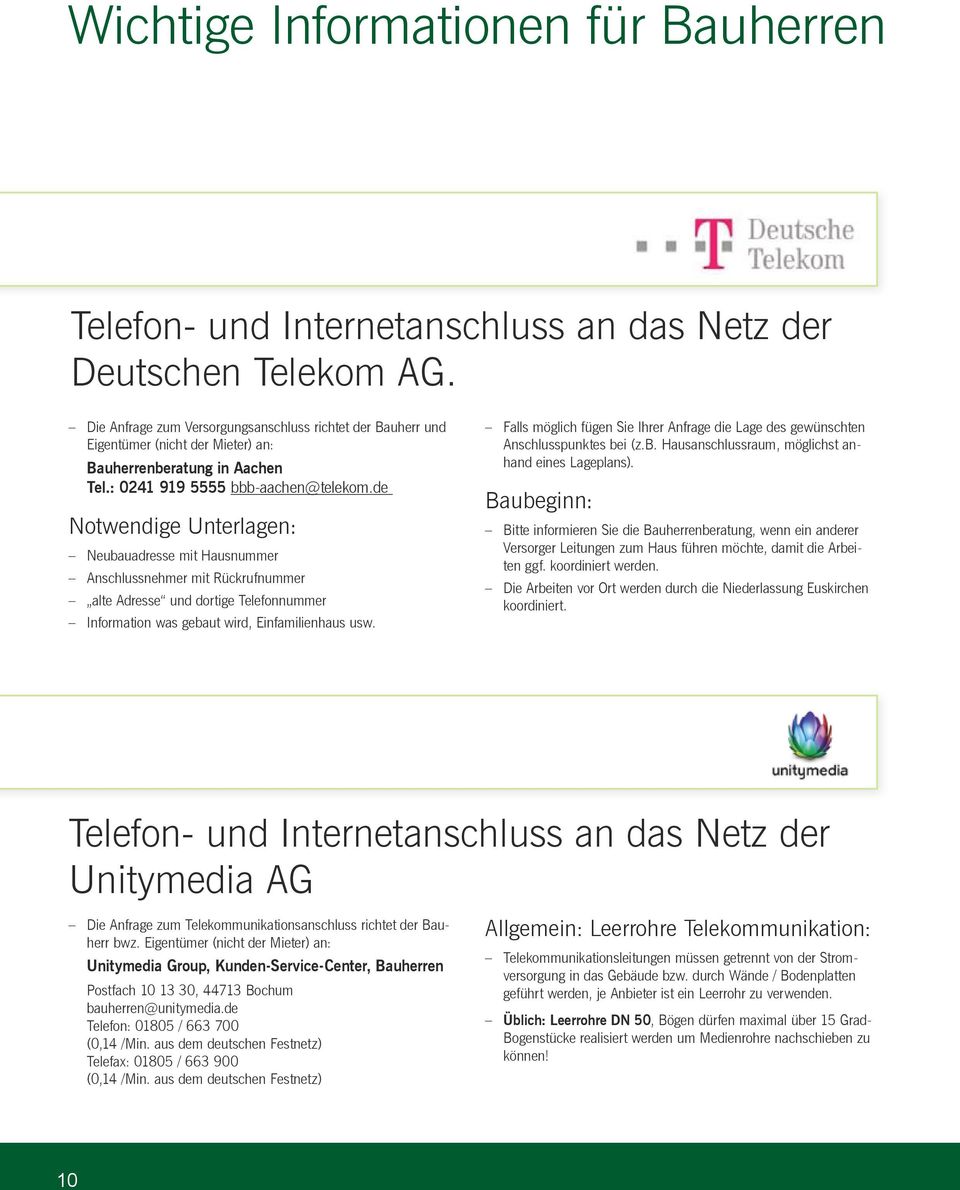 Wichtige Informationen für Bauherren

Deutsche Telekom

Telefon- und Internetanschluss an das Netz der Deutschen Telekom AG.

– Die Anfrage zum Versorgungsanschluss richtet der Bauherr und Eigentümer (nicht der Mieter) an:

Bauherrenberatung in Aachen
Tel.: 0241 919 5555 bbb-aachen@telekom.de

Notwendige Unterlagen:

– Neubauadresse mit Hausnummer
– Anschlussnehmer mit Rückrufnummer
– „alte Adresse“ und dortige Telefonnummer
– Information was gebaut wird, Einfamilienhaus usw.

– Falls möglich fügen Sie Ihrer Anfrage die Lage des gewünschten Anschlusspunktes bei (z.B. Hausanschlussraum, möglichst anhand eines Lageplans).

Baubeginn:

– Bitte informieren Sie die Bauherrenberatung, wenn ein anderer Versorger Leitungen zum Haus führen möchte, damit die Arbeiten ggf. koordiniert werden.
– Die Arbeiten vor Ort werden durch die Niederlassung Euskirchen koordiniert.

unitymedia

Telefon- und Internetanschluss an das Netz der Unitymedia AG

– Die Anfrage zum Telekommunikationsanschluss richtet der Bauherr bwz. Eigentümer (nicht der Mieter) an:

Unitymedia Group, Kunden-Service-Center, Bauherren
Postfach 10 13 30, 44713 Bochum
bauherren@unitymedia.de
Telefon: 01805 / 663 700
(0,14 /Min. aus dem deutschen Festnetz)
Telefax: 01805 / 663 900
(0,14 /Min. aus dem deutschen Festnetz)

Allgemein: Leerrohre Telekommunikation:

– Telekommunikationsleitungen müssen getrennt von der Stromversorgung in das Gebäude bzw. durch Wände / Bodenplatten geführt werden, je Anbieter ist ein Leerrohr zu verwenden.
– Üblich: Leerrohre DN 50, Bögen dürfen maximal über 15 Grad-Bogenstücke realisiert werden um Medienrohre nachschieben zu können!

10